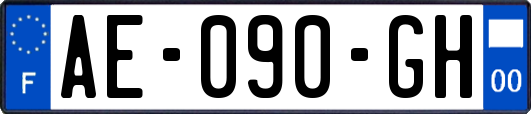 F
AE-090-GH
00